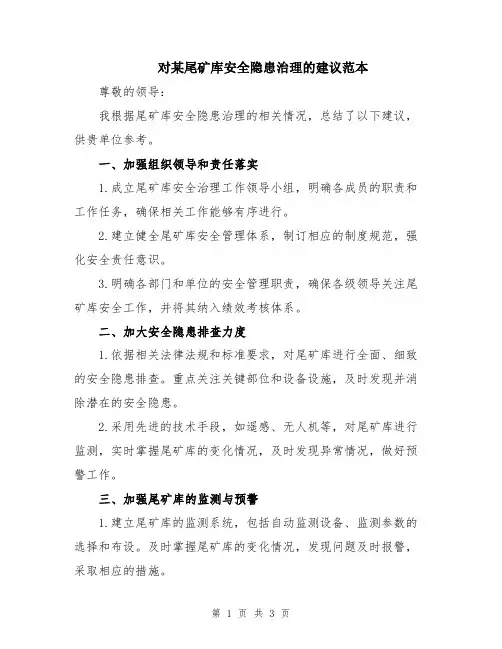 对某尾矿库安全隐患治理的建议范本

尊敬的领导：

我根据尾矿库安全隐患治理的相关情况，总结了以下建议，供贵单位参考。

一、加强组织领导和责任落实

1.成立尾矿库安全治理工作领导小组，明确各成员的职责和工作任务，确保相关工作能够有序进行。

2.建立健全尾矿库安全管理体系，制订相应的制度规范，强化安全责任意识。

3.明确各部门和单位的安全管理职责，确保各级领导关注尾矿库安全工作，并将其纳入绩效考核体系。

二、加大安全隐患排查力度

1.依据相关法律法规和标准要求，对尾矿库进行全面、细致的安全隐患排查。重点关注关键部位和设备设施，及时发现并消除潜在的安全隐患。

2.采用先进的技术手段，如遥感、无人机等，对尾矿库进行监测，实时掌握尾矿库的变化情况，及时发现异常情况，做好预警工作。

三、加强尾矿库的监测与预警

1.建立尾矿库的监测系统，包括自动监测设备、监测参数的选择和布设。及时掌握尾矿库的变化情况，发现问题及时报警，采取相应的措施。

第 1 页 共 3 页